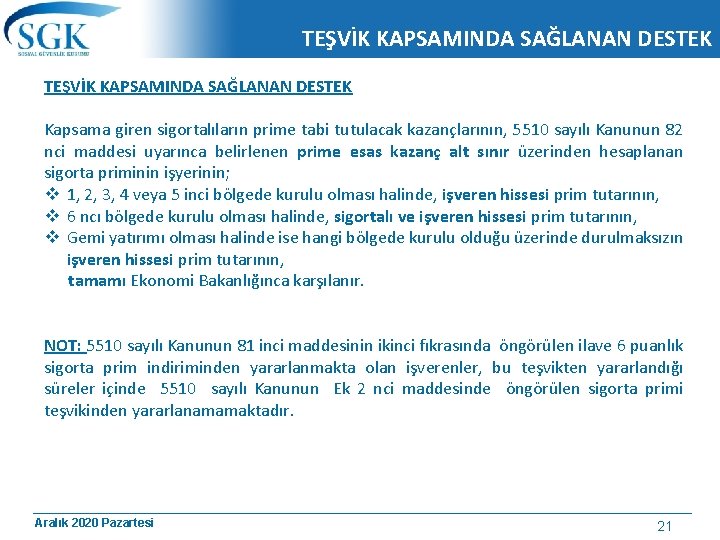 SGK
SOSYAL GÜVENLİK KURUMU

TEŞVİK KAPSAMINDA SAĞLANAN DESTEK

TEŞVİK KAPSAMINDA SAĞLANAN DESTEK

Kapsama giren sigortalıların prime tabi tutulacak kazançlarının, 5510 sayılı Kanunun 82 nci maddesi uyarınca belirlenen prime esas kazanç alt sınır üzerinden hesaplanan sigorta priminin işyerinin;
❖ 1, 2, 3, 4 veya 5 inci bölgede kurulu olması halinde, işveren hissesi prim tutarının,
❖ 6 ncı bölgede kurulu olması halinde, sigortalı ve işveren hissesi prim tutarının,
❖ Gemi yatırımı olması halinde ise hangi bölgede kurulu olduğu üzerinde durulmaksızın işveren hissesi prim tutarının,
tamamı Ekonomi Bakanlığınca karşılanır.

NOT: 5510 sayılı Kanunun 81 inci maddesinin ikinci fıkrasında öngörülen ilave 6 puanlık sigorta prim indiriminden yararlanmakta olan işverenler, bu teşvikten yararlandığı süreler içinde 5510 sayılı Kanunun Ek 2 nci maddesinde öngörülen sigorta primi teşvikinden yararlanamamaktadır.

Aralık 2020 Pazartesi

21